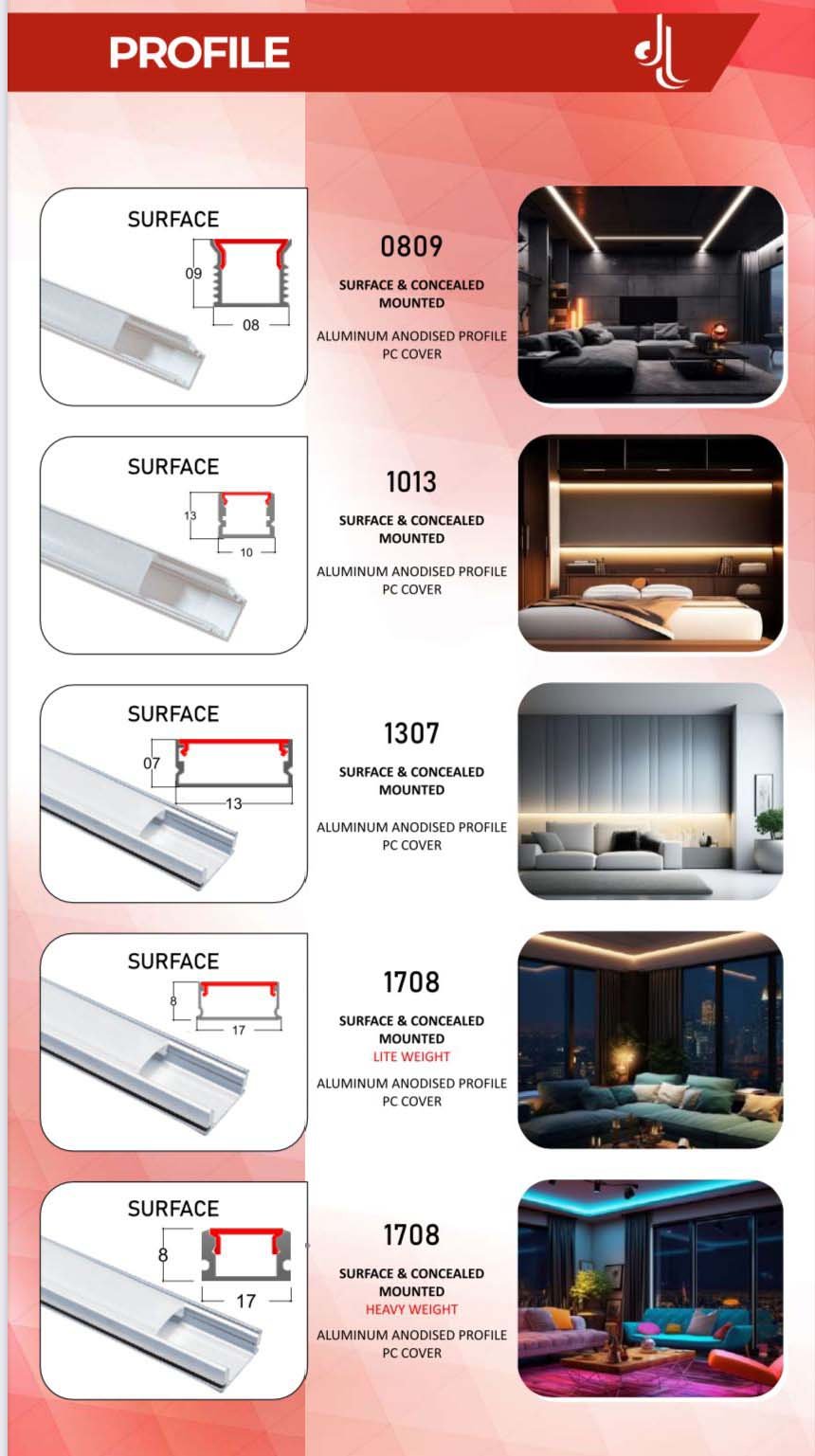 PROFILE

SURFACE

09

08

0809

SURFACE & CONCEALED MOUNTED

ALUMINUM ANODISED PROFILE PC COVER

SURFACE

13

10

1013

SURFACE & CONCEALED MOUNTED

ALUMINUM ANODISED PROFILE PC COVER

SURFACE

07

13

1307

SURFACE & CONCEALED MOUNTED

ALUMINUM ANODISED PROFILE PC COVER

SURFACE

8

17

1708

SURFACE & CONCEALED MOUNTED
LITE WEIGHT

ALUMINUM ANODISED PROFILE PC COVER

SURFACE

8

17

1708

SURFACE & CONCEALED MOUNTED
HEAVY WEIGHT

ALUMINUM ANODISED PROFILE PC COVER